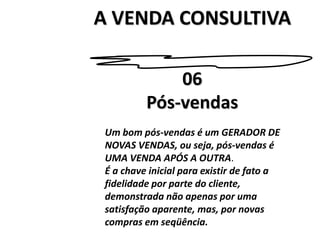 A VENDA CONSULTIVA

06
Pós-vendas

Um bom pós-vendas é um GERADOR DE NOVAS VENDAS, ou seja, pós-vendas é UMA VENDA APÓS A OUTRA.
É a chave inicial para existir de fato a fidelidade por parte do cliente, demonstrada não apenas por uma satisfação aparente, mas, por novas compras em seqüência.